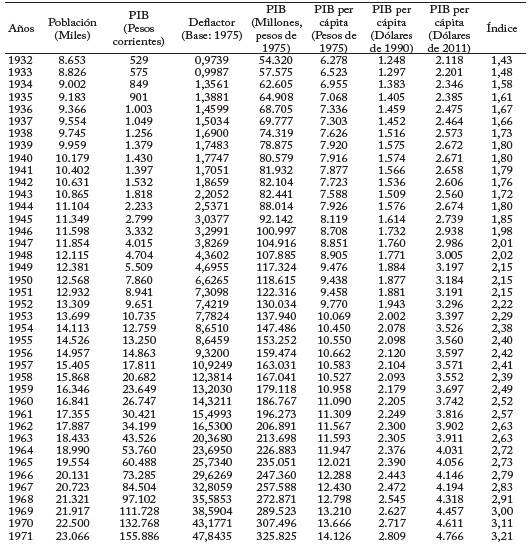 | Años | Población (Miles) | PIB (Pesos corrientes) | Deflactor (Base: 1975) | PIB (Millones, pesos de 1975) | PIB per cápita (Pesos de 1975) | PIB per cápita (Dólares de 1990) | PIB per cápita (Dólares de 2011) | Índice |
|---|---|---|---|---|---|---|---|---|
| 1932 | 8.653 | 529 | 0,9739 | 54.320 | 6.278 | 1.248 | 2.118 | 1,43 |
| 1933 | 8.826 | 575 | 0,9987 | 57.575 | 6.523 | 1.297 | 2.201 | 1,48 |
| 1934 | 9.002 | 849 | 1,3561 | 62.605 | 6.955 | 1.383 | 2.346 | 1,58 |
| 1935 | 9.183 | 901 | 1,3881 | 64.908 | 7.068 | 1.405 | 2.385 | 1,61 |
| 1936 | 9.366 | 1.003 | 1,4599 | 68.705 | 7.336 | 1.459 | 2.475 | 1,67 |
| 1937 | 9.554 | 1.049 | 1,5034 | 69.777 | 7.303 | 1.452 | 2.464 | 1,66 |
| 1938 | 9.745 | 1.256 | 1,6900 | 74.319 | 7.626 | 1.516 | 2.573 | 1,73 |
| 1939 | 9.959 | 1.379 | 1,7483 | 78.875 | 7.920 | 1.575 | 2.672 | 1,80 |
| 1940 | 10.179 | 1.430 | 1,7747 | 80.579 | 7.916 | 1.574 | 2.671 | 1,80 |
| 1941 | 10.402 | 1.397 | 1,7051 | 81.932 | 7.877 | 1.566 | 2.658 | 1,79 |
| 1942 | 10.631 | 1.532 | 1,8659 | 82.104 | 7.723 | 1.536 | 2.606 | 1,76 |
| 1943 | 10.865 | 1.818 | 2,2052 | 82.441 | 7.588 | 1.509 | 2.560 | 1,72 |
| 1944 | 11.104 | 2.233 | 2,5371 | 88.014 | 7.926 | 1.576 | 2.674 | 1,80 |
| 1945 | 11.349 | 2.799 | 3,0377 | 92.142 | 8.119 | 1.614 | 2.739 | 1,85 |
| 1946 | 11.598 | 3.332 | 3,2991 | 100.997 | 8.708 | 1.732 | 2.938 | 1,98 |
| 1947 | 11.854 | 4.015 | 3,8269 | 104.916 | 8.851 | 1.760 | 2.986 | 2,01 |
| 1948 | 12.115 | 4.704 | 4,3602 | 107.885 | 8.905 | 1.771 | 3.005 | 2,02 |
| 1949 | 12.381 | 5.509 | 4,6955 | 117.324 | 9.476 | 1.884 | 3.197 | 2,15 |
| 1950 | 12.568 | 7.860 | 6,6265 | 118.615 | 9.438 | 1.877 | 3.184 | 2,15 |
| 1951 | 12.932 | 8.941 | 7,3098 | 122.316 | 9.458 | 1.881 | 3.191 | 2,15 |
| 1952 | 13.309 | 9.651 | 7,4219 | 130.034 | 9.770 | 1.943 | 3.296 | 2,22 |
| 1953 | 13.699 | 10.735 | 7,7824 | 137.940 | 10.069 | 2.002 | 3.397 | 2,29 |
| 1954 | 14.113 | 12.759 | 8,6510 | 147.486 | 10.450 | 2.078 | 3.526 | 2,38 |
| 1955 | 14.526 | 13.250 | 8,6459 | 153.252 | 10.550 | 2.098 | 3.560 | 2,40 |
| 1956 | 14.957 | 14.863 | 9,3200 | 159.474 | 10.662 | 2.120 | 3.597 | 2,42 |
| 1957 | 15.405 | 17.811 | 10,9249 | 163.031 | 10.583 | 2.104 | 3.571 | 2,41 |
| 1958 | 15.868 | 20.682 | 12,3814 | 167.041 | 10.527 | 2.093 | 3.552 | 2,39 |
| 1959 | 16.346 | 23.649 | 13,2030 | 179.118 | 10.958 | 2.179 | 3.697 | 2,49 |
| 1960 | 16.841 | 26.747 | 14,3211 | 186.767 | 11.090 | 2.205 | 3.742 | 2,52 |
| 1961 | 17.355 | 30.421 | 15,4993 | 196.273 | 11.309 | 2.249 | 3.816 | 2,57 |
| 1962 | 17.887 | 34.199 | 16,5300 | 206.891 | 11.567 | 2.300 | 3.902 | 2,63 |
| 1963 | 18.433 | 43.526 | 20,3680 | 213.698 | 11.593 | 2.305 | 3.911 | 2,63 |
| 1964 | 18.990 | 53.760 | 23,6950 | 226.883 | 11.947 | 2.376 | 4.031 | 2,72 |
| 1965 | 19.554 | 60.488 | 25,7340 | 235.051 | 12.021 | 2.390 | 4.056 | 2,73 |
| 1966 | 20.131 | 73.285 | 29,6269 | 247.360 | 12.288 | 2.443 | 4.146 | 2,79 |
| 1967 | 20.723 | 84.504 | 32,8059 | 257.588 | 12.430 | 2.472 | 4.194 | 2,83 |
| 1968 | 21.321 | 97.102 | 35,5853 | 272.871 | 12.798 | 2.545 | 4.318 | 2,91 |
| 1969 | 21.917 | 111.728 | 38,5904 | 289.523 | 13.210 | 2.627 | 4.457 | 3,00 |
| 1970 | 22.500 | 132.768 | 43,1771 | 307.496 | 13.666 | 2.717 | 4.611 | 3,11 |
| 1971 | 23.066 | 155.886 | 47,8435 | 325.825 | 14.126 | 2.809 | 4.766 | 3,21 |